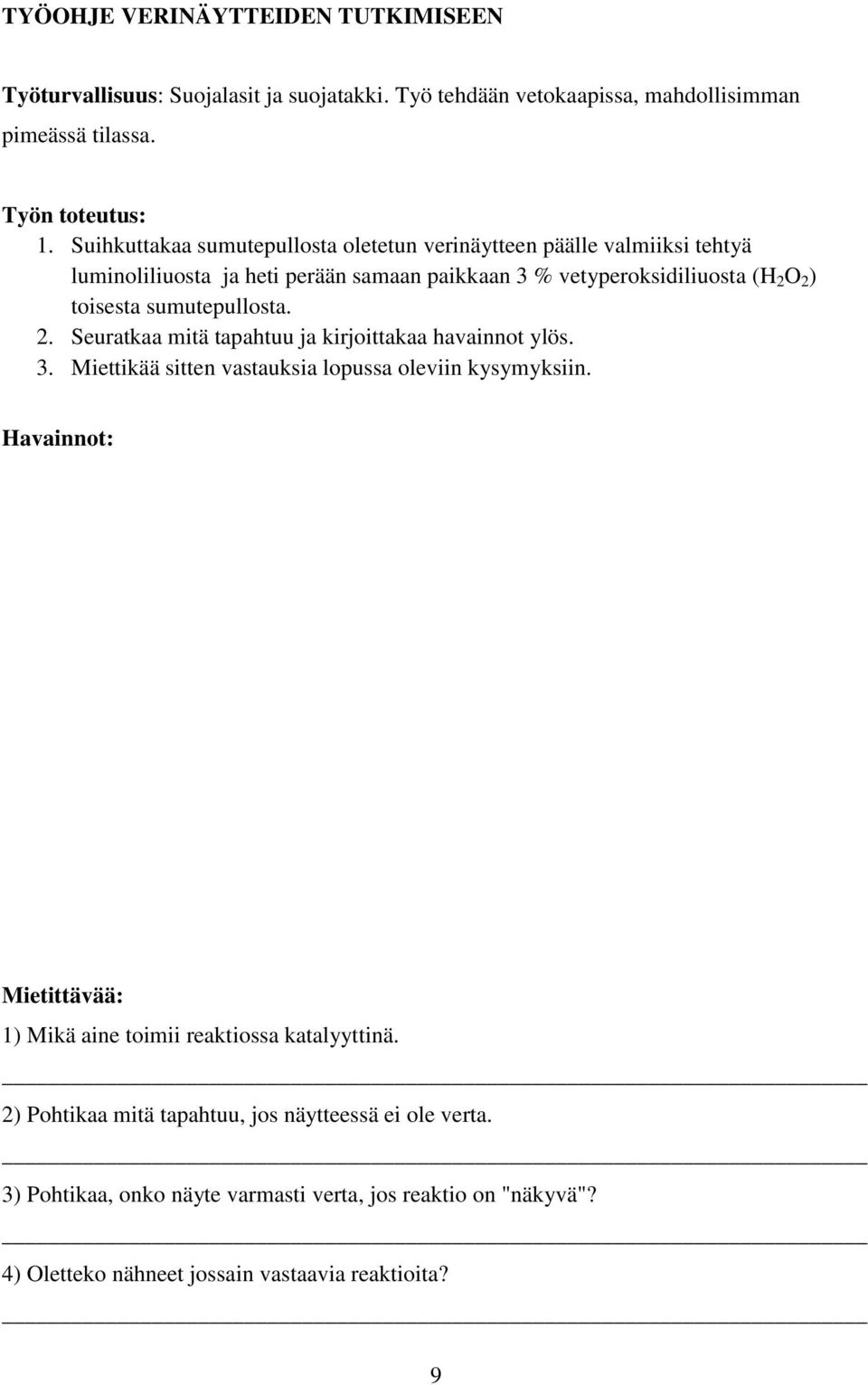 TYÖOHJE VERINÄYTTEIDEN TUTKIMISEEN

Työturvallisuus: Suojalasit ja suojatakki. Työ tehdään vetokaapissa, mahdollisimman pimeässä tilassa.

Työn toteutus:
1. Suihkuttakaa sumutepullosta oletetun verinäytteen päälle valmiiksi tehtyä luminoliliuosta ja heti perään samaan paikkaan 3 % vetyperoksidiliuosta ($H_2O_2$) toisesta sumutepullosta.
2. Seuratkaa mitä tapahtuu ja kirjoittakaa havainnot ylös.
3. Miettikää sitten vastauksia lopussa oleviin kysymyksiin.

Havainnot:

Mietittävää:
1) Mikä aine toimii reaktiossa katalyyttinä.

2) Pohtikaa mitä tapahtuu, jos näytteessä ei ole verta.

3) Pohtikaa, onko näyte varmasti verta, jos reaktio on "näkyvä"?

4) Oletteko nähneet jossain vastaavia reaktioita?

9